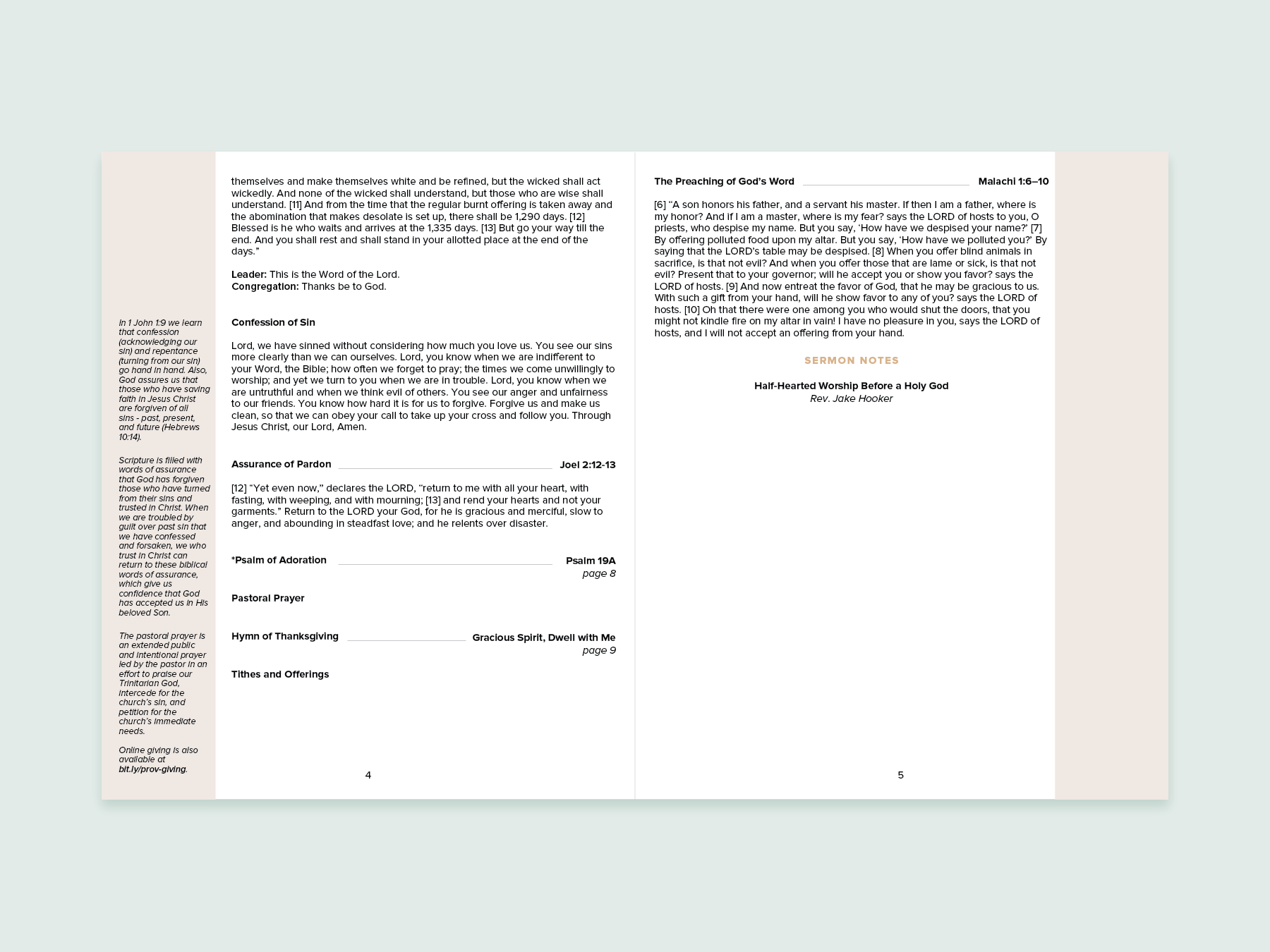 In 1 John 1:9 we learn that confession (acknowledging our sin) and repentance (turning from our sin) go hand in hand. Also, God assures us that those who have saving faith in Jesus Christ are forgiven of all sins - past, present, and future (Hebrews 10:14).

Scripture is filled with words of assurance that God has forgiven those who have turned from their sins and trusted in Christ. When we are troubled by guilt over past sin that we have confessed and forsaken, we who trust in Christ can return to these biblical words of assurance, which give us confidence that God has accepted us in His beloved Son.

The pastoral prayer is an extended public and intentional prayer led by the pastor in an effort to praise our Trinitarian God, intercede for the church's sin, and petition for the church's immediate needs.

Online giving is also available at bit.ly/prov-giving.

themselves and make themselves white and be refined, but the wicked shall act wickedly. And none of the wicked shall understand, but those who are wise shall understand. [11] And from the time that the regular burnt offering is taken away and the abomination that makes desolate is set up, there shall be 1,290 days. [12] Blessed is he who waits and arrives at the 1,335 days. [13] But go your way till the end. And you shall rest and shall stand in your allotted place at the end of the days."

Leader: This is the Word of the Lord.
Congregation: Thanks be to God.

Confession of Sin

Lord, we have sinned without considering how much you love us. You see our sins more clearly than we can ourselves. Lord, you know when we are indifferent to your Word, the Bible; how often we forget to pray; the times we come unwillingly to worship; and yet we turn to you when we are in trouble. Lord, you know when we are untruthful and when we think evil of others. You see our anger and unfairness to our friends. You know how hard it is for us to forgive. Forgive us and make us clean, so that we can obey your call to take up your cross and follow you. Through Jesus Christ, our Lord, Amen.

Assurance of Pardon Joel 2:12-13

[12] "Yet even now," declares the LORD, "return to me with all your heart, with fasting, with weeping, and with mourning; [13] and rend your hearts and not your garments." Return to the LORD your God, for he is gracious and merciful, slow to anger, and abounding in steadfast love; and he relents over disaster.

*Psalm of Adoration Psalm 19A
page 8

Pastoral Prayer

Hymn of Thanksgiving Gracious Spirit, Dwell with Me
page 9

Tithes and Offerings

4

The Preaching of God's Word Malachi 1:6–10

[6] "A son honors his father, and a servant his master. If then I am a father, where is my honor? And if I am a master, where is my fear? says the LORD of hosts to you, O priests, who despise my name. But you say, 'How have we despised your name?' [7] By offering polluted food upon my altar. But you say, 'How have we polluted you?' By saying that the LORD's table may be despised. [8] When you offer blind animals in sacrifice, is that not evil? And when you offer those that are lame or sick, is that not evil? Present that to your governor; will he accept you or show you favor? says the LORD of hosts. [9] And now entreat the favor of God, that he may be gracious to us. With such a gift from your hand, will he show favor to any of you? says the LORD of hosts. [10] Oh that there were one among you who would shut the doors, that you might not kindle fire on my altar in vain! I have no pleasure in you, says the LORD of hosts, and I will not accept an offering from your hand.

SERMON NOTES

Half-Hearted Worship Before a Holy God
Rev. Jake Hooker

5